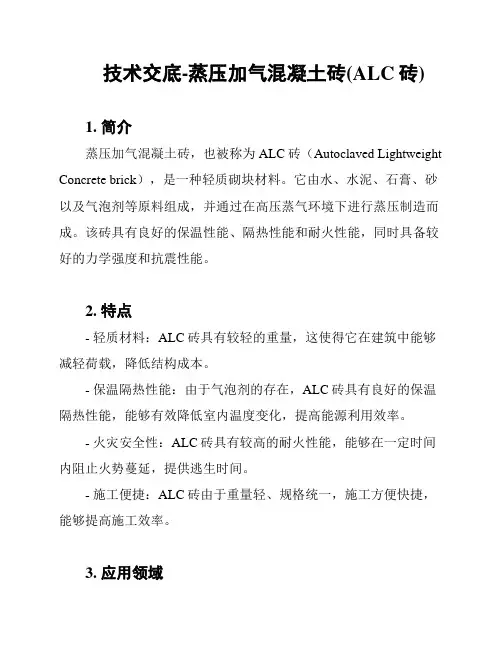 技术交底-蒸压加气混凝土砖(ALC 砖)

1. 简介

蒸压加气混凝土砖，也被称为 ALC 砖（Autoclaved Lightweight Concrete brick），是一种轻质砌块材料。它由水、水泥、石膏、砂以及气泡剂等原料组成，并通过在高压蒸气环境下进行蒸压制造而成。该砖具有良好的保温性能、隔热性能和耐火性能，同时具备较好的力学强度和抗震性能。

2. 特点

- 轻质材料：ALC 砖具有较轻的重量，这使得它在建筑中能够减轻荷载，降低结构成本。

- 保温隔热性能：由于气泡剂的存在，ALC 砖具有良好的保温隔热性能，能够有效降低室内温度变化，提高能源利用效率。

- 火灾安全性：ALC 砖具有较高的耐火性能，能够在一定时间内阻止火势蔓延，提供逃生时间。

- 施工便捷：ALC 砖由于重量轻、规格统一，施工方便快捷，能够提高施工效率。

3. 应用领域